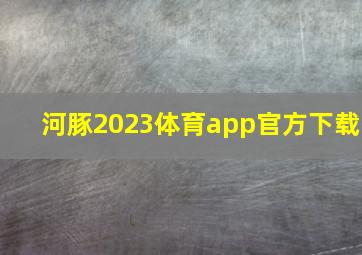 河豚2023体育app官方下载